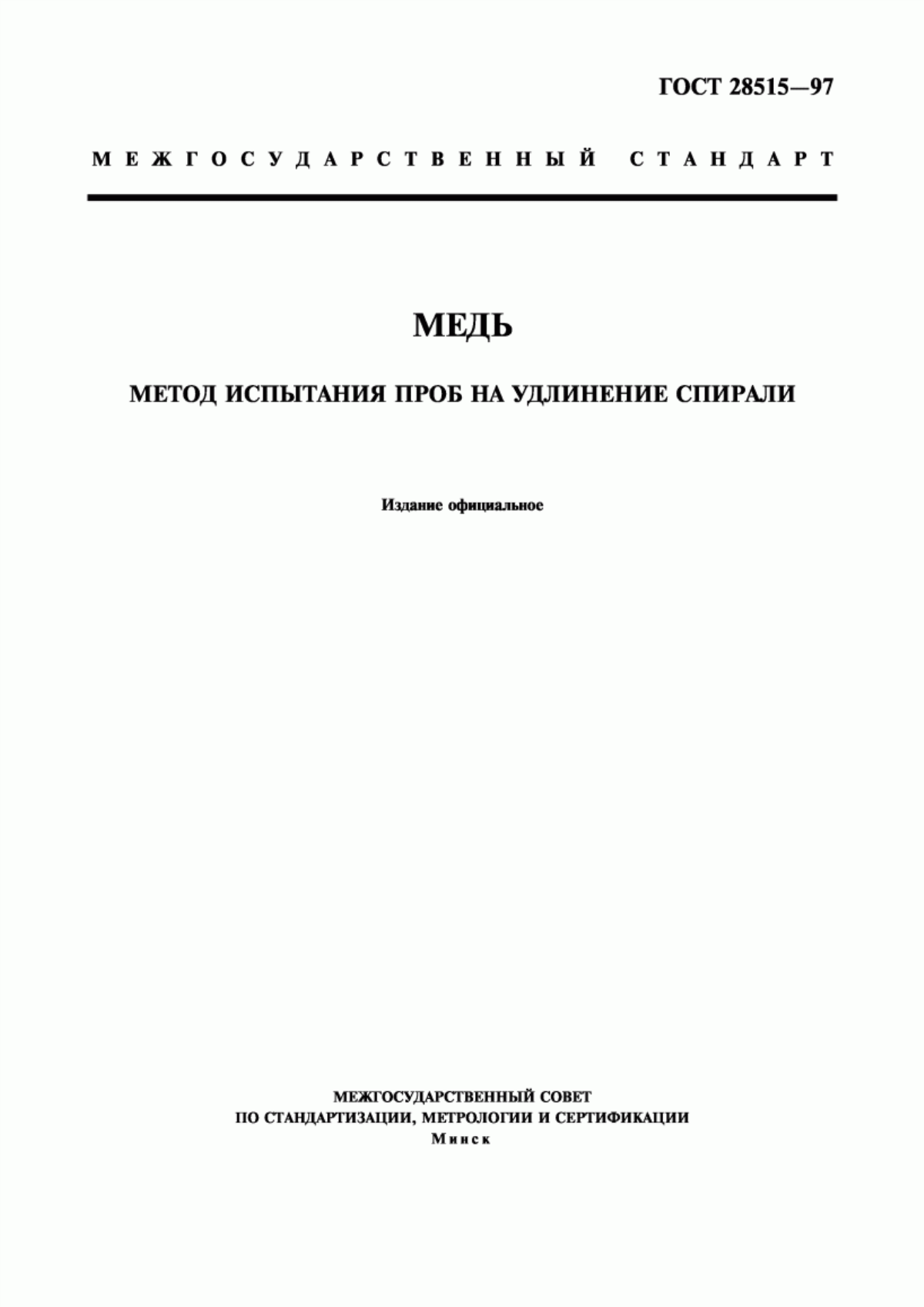 ГОСТ 28515—97

МЕЖГОСУДАРСТВЕННЫЙ СТАНДАРТ

МЕДЬ

МЕТОД ИСПЫТАНИЯ ПРОБ НА УДЛИНЕНИЕ СПИРАЛИ

Издание официальное

МЕЖГОСУДАРСТВЕННЫЙ СОВЕТ
ПО СТАНДАРТИЗАЦИИ, МЕТРОЛОГИИ И СЕРТИФИКАЦИИ
Минск